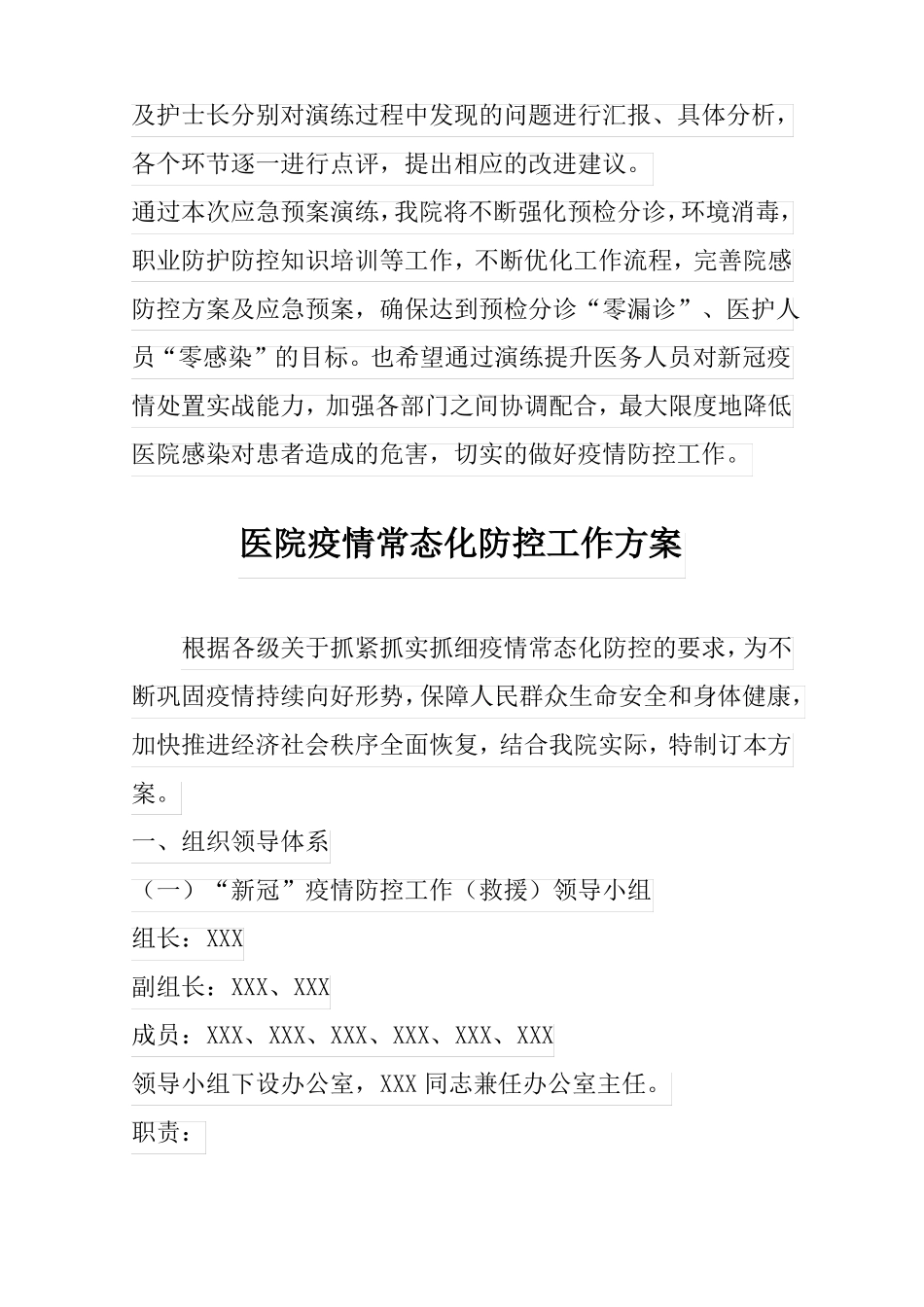 及护士长分别对演练过程中发现的问题进行汇报、具体分析，各个环节逐一进行点评，提出相应的改进建议。

通过本次应急预案演练，我院将不断强化预检分诊，环境消毒，职业防护防控知识培训等工作，不断优化工作流程，完善院感防控方案及应急预案，确保达到预检分诊“零漏诊”、医护人员“零感染”的目标。也希望通过演练提升医务人员对新冠疫情处置实战能力，加强各部门之间协调配合，最大限度地降低医院感染对患者造成的危害，切实的做好疫情防控工作。

医院疫情常态化防控工作方案

根据各级关于抓紧抓实抓细疫情常态化防控的要求，为不断巩固疫情持续向好形势，保障人民群众生命安全和身体健康，加快推进经济社会秩序全面恢复，结合我院实际，特制订本方案。

一、组织领导体系

（一）“新冠”疫情防控工作（救援）领导小组

组长：XXX

副组长：XXX、XXX

成员：XXX、XXX、XXX、XXX、XXX、XXX

领导小组下设办公室，XXX同志兼任办公室主任。

职责：